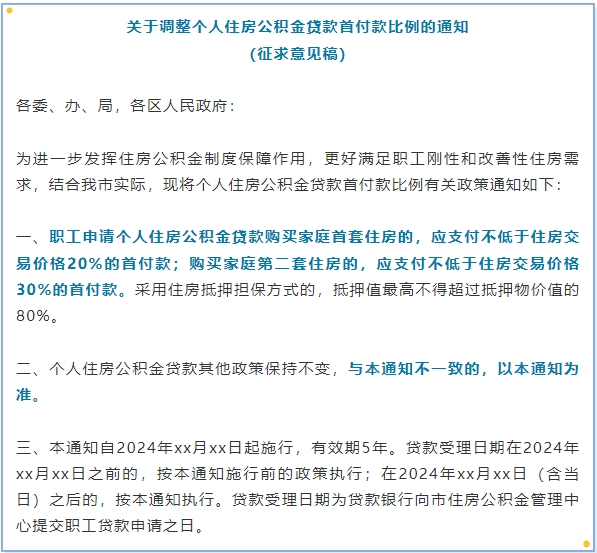 关于调整个人住房公积金贷款首付款比例的通知
(征求意见稿)

各委、办、局，各区人民政府：

为进一步发挥住房公积金制度保障作用，更好满足职工刚性和改善性住房需求，结合我市实际，现将个人住房公积金贷款首付款比例有关政策通知如下：

一、职工申请个人住房公积金贷款购买家庭首套住房的，应支付不低于住房交易价格20%的首付款；购买家庭第二套住房的，应支付不低于住房交易价格30%的首付款。采用住房抵押担保方式的，抵押值最高不得超过抵押物价值的80%。

二、个人住房公积金贷款其他政策保持不变，与本通知不一致的，以本通知为准。

三、本通知自2024年xx月xx日起施行，有效期5年。贷款受理日期在2024年xx月xx日之前的，按本通知施行前的政策执行；在2024年xx月xx日（含当日）之后的，按本通知执行。贷款受理日期为贷款银行向市住房公积金管理中心提交职工贷款申请之日。